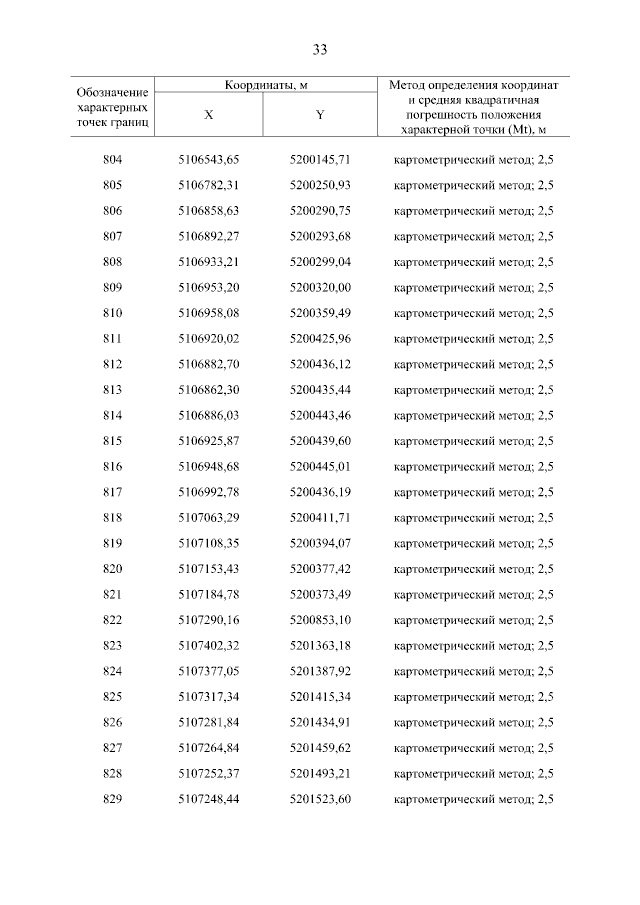 33

| Обозначение характерных точек границ | Координаты, м X | Координаты, м Y | Метод определения координат и средняя квадратичная погрешность положения характерной точки (Mt), м |
|---|---|---|---|
| 804 | 5106543,65 | 5200145,71 | картометрический метод; 2,5 |
| 805 | 5106782,31 | 5200250,93 | картометрический метод; 2,5 |
| 806 | 5106858,63 | 5200290,75 | картометрический метод; 2,5 |
| 807 | 5106892,27 | 5200293,68 | картометрический метод; 2,5 |
| 808 | 5106933,21 | 5200299,04 | картометрический метод; 2,5 |
| 809 | 5106953,20 | 5200320,00 | картометрический метод; 2,5 |
| 810 | 5106958,08 | 5200359,49 | картометрический метод; 2,5 |
| 811 | 5106920,02 | 5200425,96 | картометрический метод; 2,5 |
| 812 | 5106882,70 | 5200436,12 | картометрический метод; 2,5 |
| 813 | 5106862,30 | 5200435,44 | картометрический метод; 2,5 |
| 814 | 5106886,03 | 5200443,46 | картометрический метод; 2,5 |
| 815 | 5106925,87 | 5200439,60 | картометрический метод; 2,5 |
| 816 | 5106948,68 | 5200445,01 | картометрический метод; 2,5 |
| 817 | 5106992,78 | 5200436,19 | картометрический метод; 2,5 |
| 818 | 5107063,29 | 5200411,71 | картометрический метод; 2,5 |
| 819 | 5107108,35 | 5200394,07 | картометрический метод; 2,5 |
| 820 | 5107153,43 | 5200377,42 | картометрический метод; 2,5 |
| 821 | 5107184,78 | 5200373,49 | картометрический метод; 2,5 |
| 822 | 5107290,16 | 5200853,10 | картометрический метод; 2,5 |
| 823 | 5107402,32 | 5201363,18 | картометрический метод; 2,5 |
| 824 | 5107377,05 | 5201387,92 | картометрический метод; 2,5 |
| 825 | 5107317,34 | 5201415,34 | картометрический метод; 2,5 |
| 826 | 5107281,84 | 5201434,91 | картометрический метод; 2,5 |
| 827 | 5107264,84 | 5201459,62 | картометрический метод; 2,5 |
| 828 | 5107252,37 | 5201493,21 | картометрический метод; 2,5 |
| 829 | 5107248,44 | 5201523,60 | картометрический метод; 2,5 |